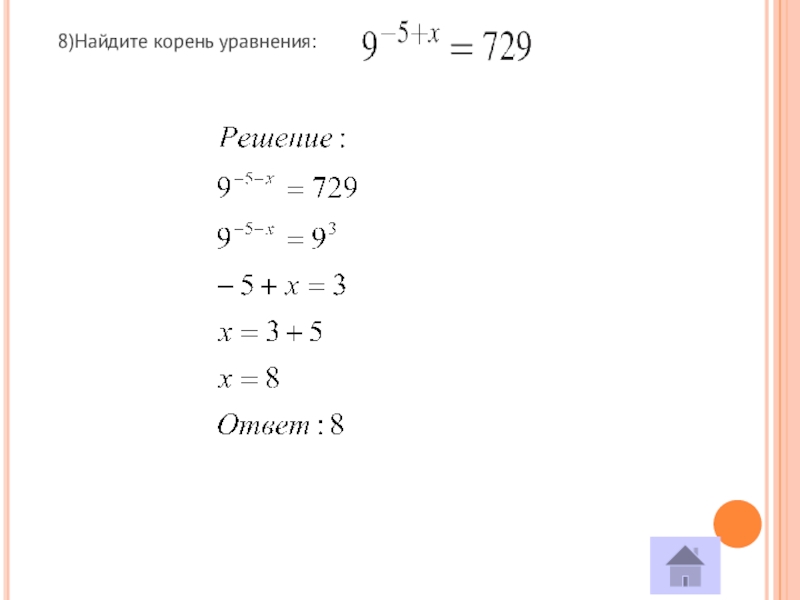 8)Найдите корень уравнения: $9^{-5+x} = 729$

$Решение:$

$9^{-5-x} = 729$

$9^{-5-x} = 9^3$

$-5 + x = 3$

$x = 3 + 5$

$x = 8$

$Ответ: 8$